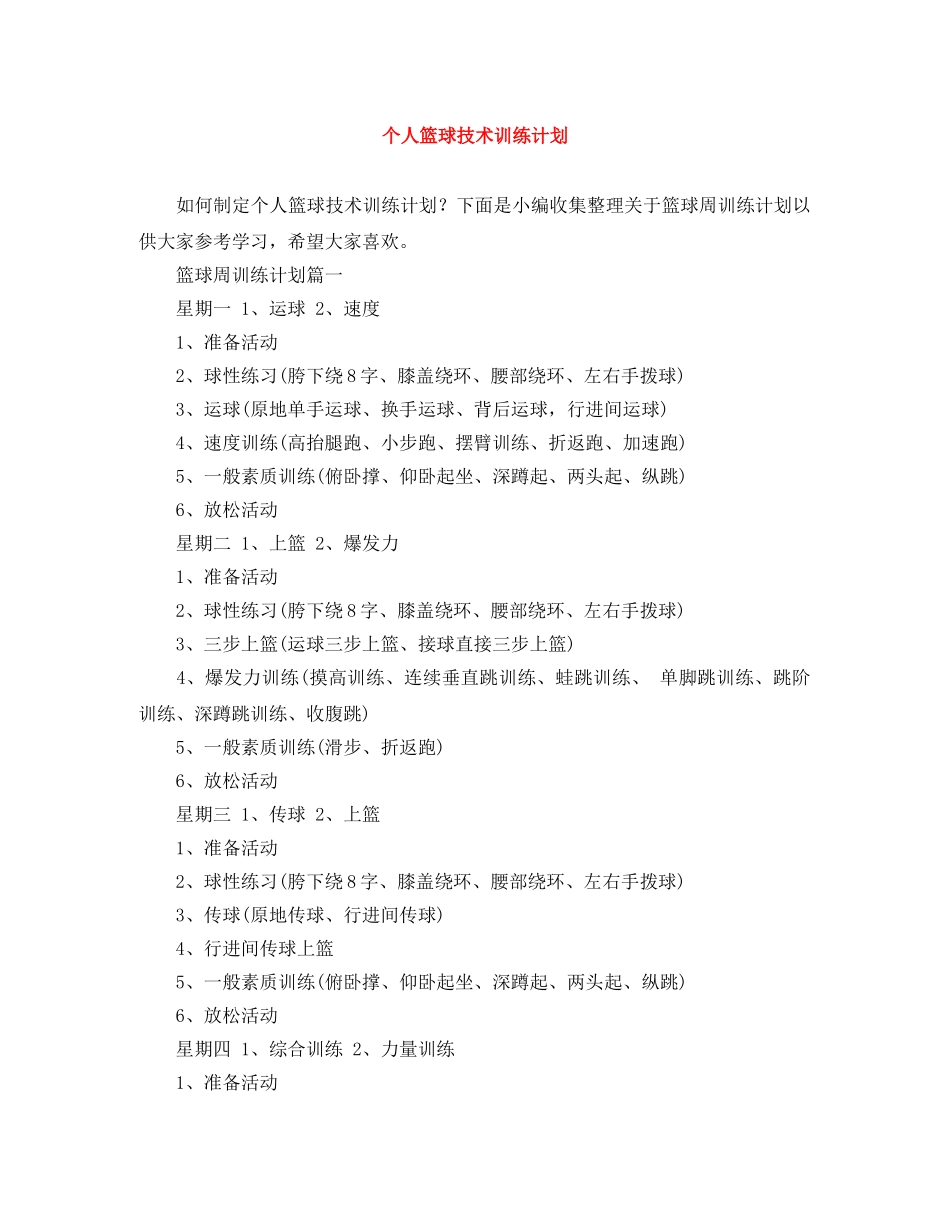 个人篮球技术训练计划

如何制定个人篮球技术训练计划？下面是小编收集整理关于篮球周训练计划以供大家参考学习，希望大家喜欢。

篮球周训练计划篇一

星期一 1、运球 2、速度

1、准备活动

2、球性练习(胯下绕8字、膝盖绕环、腰部绕环、左右手拨球)

3、运球(原地单手运球、换手运球、背后运球，行进间运球)

4、速度训练(高抬腿跑、小步跑、摆臂训练、折返跑、加速跑)

5、一般素质训练(俯卧撑、仰卧起坐、深蹲起、两头起、纵跳)

6、放松活动

星期二 1、上篮 2、爆发力

1、准备活动

2、球性练习(胯下绕8字、膝盖绕环、腰部绕环、左右手拨球)

3、三步上篮(运球三步上篮、接球直接三步上篮)

4、爆发力训练(摸高训练、连续垂直跳训练、蛙跳训练、 单脚跳训练、跳阶训练、深蹲跳训练、收腹跳)

5、一般素质训练(滑步、折返跑)

6、放松活动

星期三 1、传球 2、上篮

1、准备活动

2、球性练习(胯下绕8字、膝盖绕环、腰部绕环、左右手拨球)

3、传球(原地传球、行进间传球)

4、行进间传球上篮

5、一般素质训练(俯卧撑、仰卧起坐、深蹲起、两头起、纵跳)

6、放松活动

星期四 1、综合训练 2、力量训练

1、准备活动